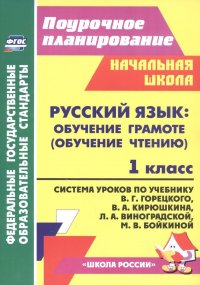 ФГОС

ФЕДЕРАЛЬНЫЕ ГОСУДАРСТВЕННЫЕ ОБРАЗОВАТЕЛЬНЫЕ СТАНДАРТЫ

Поурочное планирование

НАЧАЛЬНАЯ ШКОЛА

РУССКИЙ ЯЗЫК: ОБУЧЕНИЕ ГРАМОТЕ (ОБУЧЕНИЕ ЧТЕНИЮ)

1 класс

СИСТЕМА УРОКОВ ПО УЧЕБНИКУ В. Г. ГОРЕЦКОГО, В. А. КИРЮШКИНА, Л. А. ВИНОГРАДСКОЙ, М. В. БОЙКИНОЙ

«ШКОЛА РОССИИ»